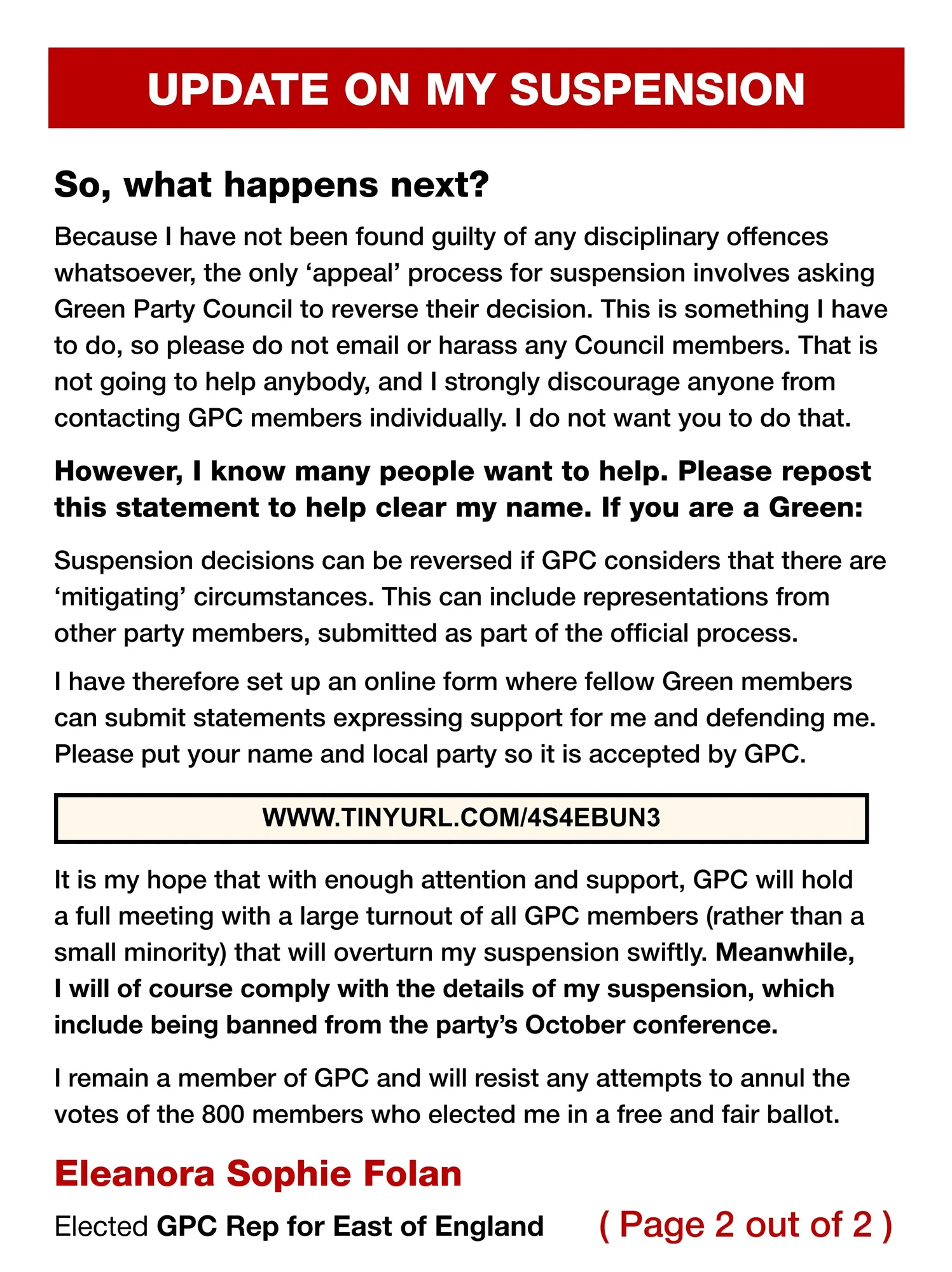 UPDATE ON MY SUSPENSION

So, what happens next?

Because I have not been found guilty of any disciplinary offences whatsoever, the only 'appeal' process for suspension involves asking Green Party Council to reverse their decision. This is something I have to do, so please do not email or harass any Council members. That is not going to help anybody, and I strongly discourage anyone from contacting GPC members individually. I do not want you to do that.

However, I know many people want to help. Please repost this statement to help clear my name. If you are a Green:

Suspension decisions can be reversed if GPC considers that there are 'mitigating' circumstances. This can include representations from other party members, submitted as part of the official process.

I have therefore set up an online form where fellow Green members can submit statements expressing support for me and defending me. Please put your name and local party so it is accepted by GPC.

WWW.TINYURL.COM/4S4EBUN3

It is my hope that with enough attention and support, GPC will hold a full meeting with a large turnout of all GPC members (rather than a small minority) that will overturn my suspension swiftly. Meanwhile, I will of course comply with the details of my suspension, which include being banned from the party's October conference.

I remain a member of GPC and will resist any attempts to annul the votes of the 800 members who elected me in a free and fair ballot.

Eleanora Sophie Folan

Elected GPC Rep for East of England

( Page 2 out of 2 )